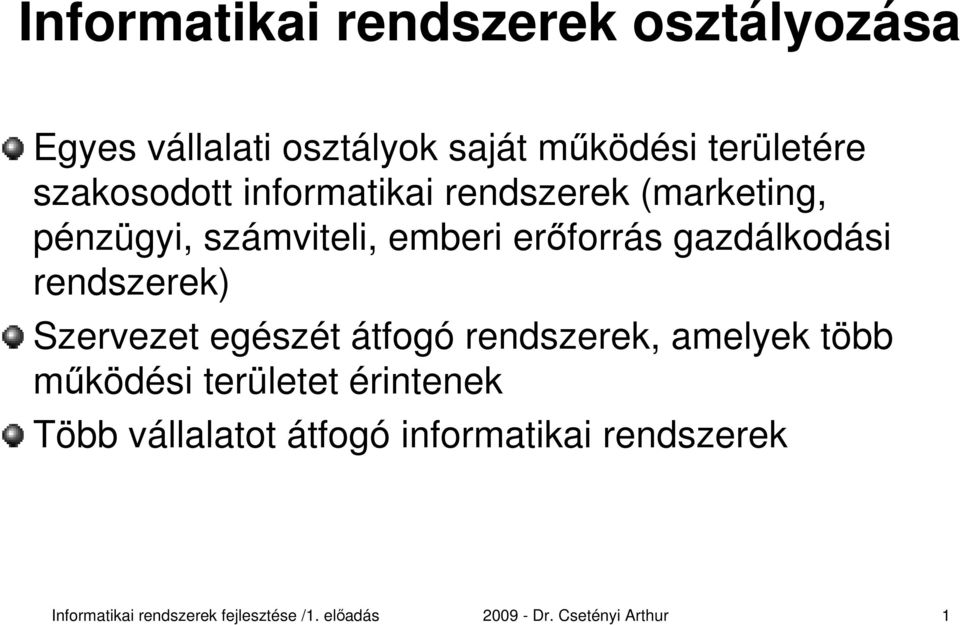 Informatikai rendszerek osztályozása

Egyes vállalati osztályok saját működési területére szakosodott informatikai rendszerek (marketing, pénzügyi, számviteli, emberi erőforrás gazdálkodási rendszerek)

Szervezet egészét átfogó rendszerek, amelyek több működési területet érintenek

Több vállalatot átfogó informatikai rendszerek

Informatikai rendszerek fejlesztése /1. előadás 2009 - Dr. Csetényi Arthur 1